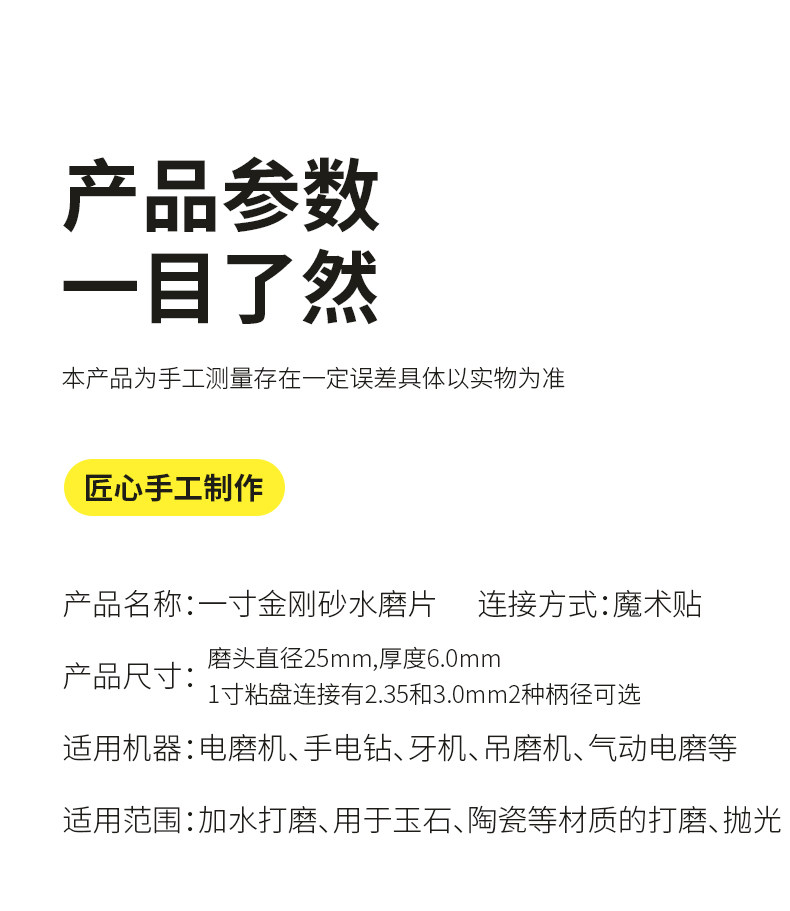 产品参数
一目了然

本产品为手工测量存在一定误差具体以实物为准

匠心手工制作

产品名称:一寸金刚砂水磨片 连接方式:魔术贴

产品尺寸: 磨头直径25mm,厚度6.0mm
1寸粘盘连接有2.35和3.0mm2种柄径可选

适用机器:电磨机、手电钻、牙机、吊磨机、气动电磨等

适用范围:加水打磨、用于玉石、陶瓷等材质的打磨、抛光